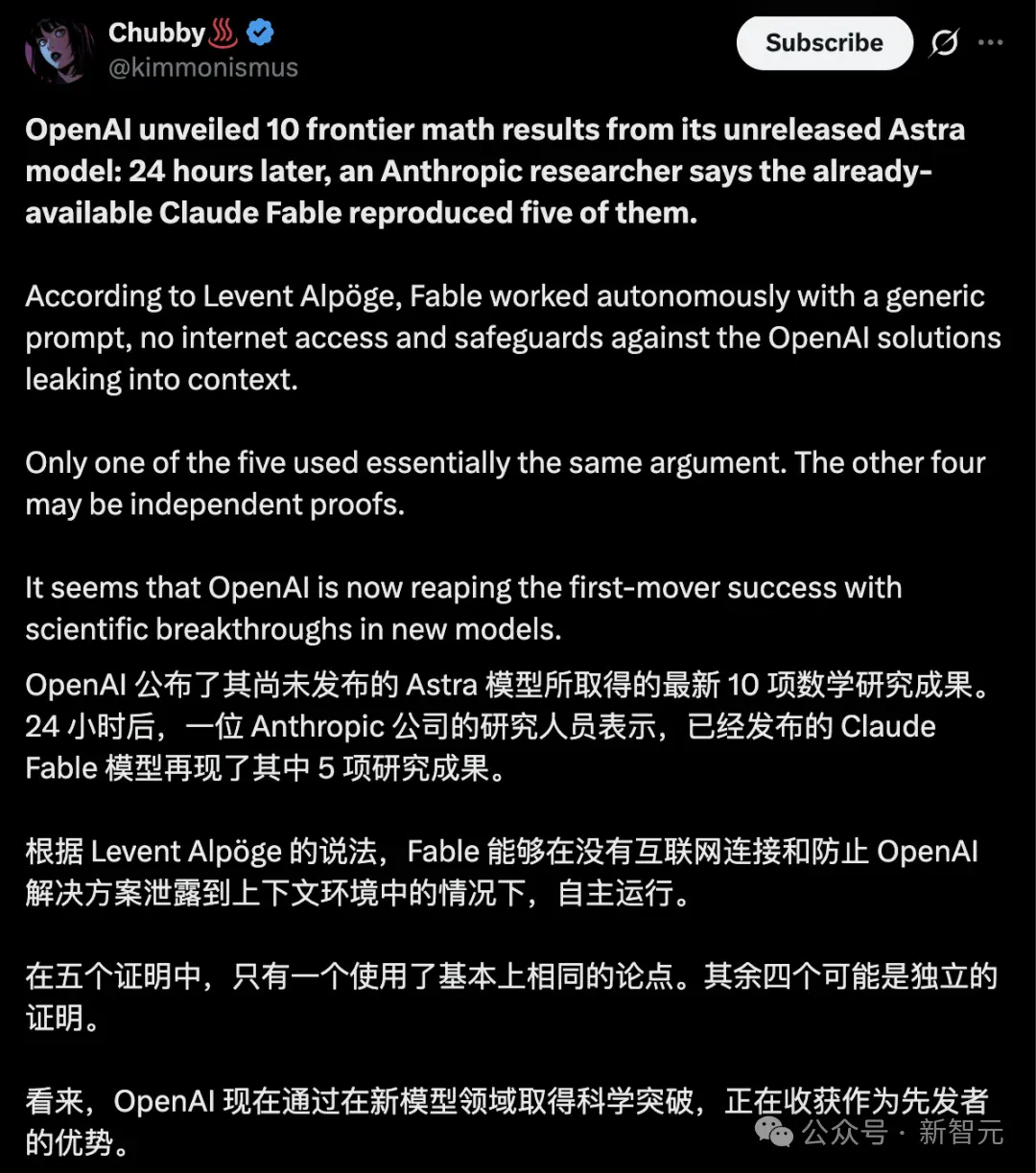 Chubby♨️
@kimmonismus

Subscribe

OpenAI unveiled 10 frontier math results from its unreleased Astra model: 24 hours later, an Anthropic researcher says the already-available Claude Fable reproduced five of them.

According to Levent Alpöge, Fable worked autonomously with a generic prompt, no internet access and safeguards against the OpenAI solutions leaking into context.

Only one of the five used essentially the same argument. The other four may be independent proofs.

It seems that OpenAI is now reaping the first-mover success with scientific breakthroughs in new models.

OpenAI 公布了其尚未发布的 Astra 模型所取得的最新 10 项数学研究成果。24 小时后，一位 Anthropic 公司的研究人员表示，已经发布的 Claude Fable 模型再现了其中 5 项研究成果。

根据 Levent Alpöge 的说法，Fable 能够在没有互联网连接和防止 OpenAI 解决方案泄露到上下文环境中的情况下，自主运行。

在五个证明中，只有一个使用了基本上相同的论点。其余四个可能是独立的证明。

看来，OpenAI 现在通过在新模型领域取得科学突破，正在收获作为先发者的优势。

公众号 · 新智元